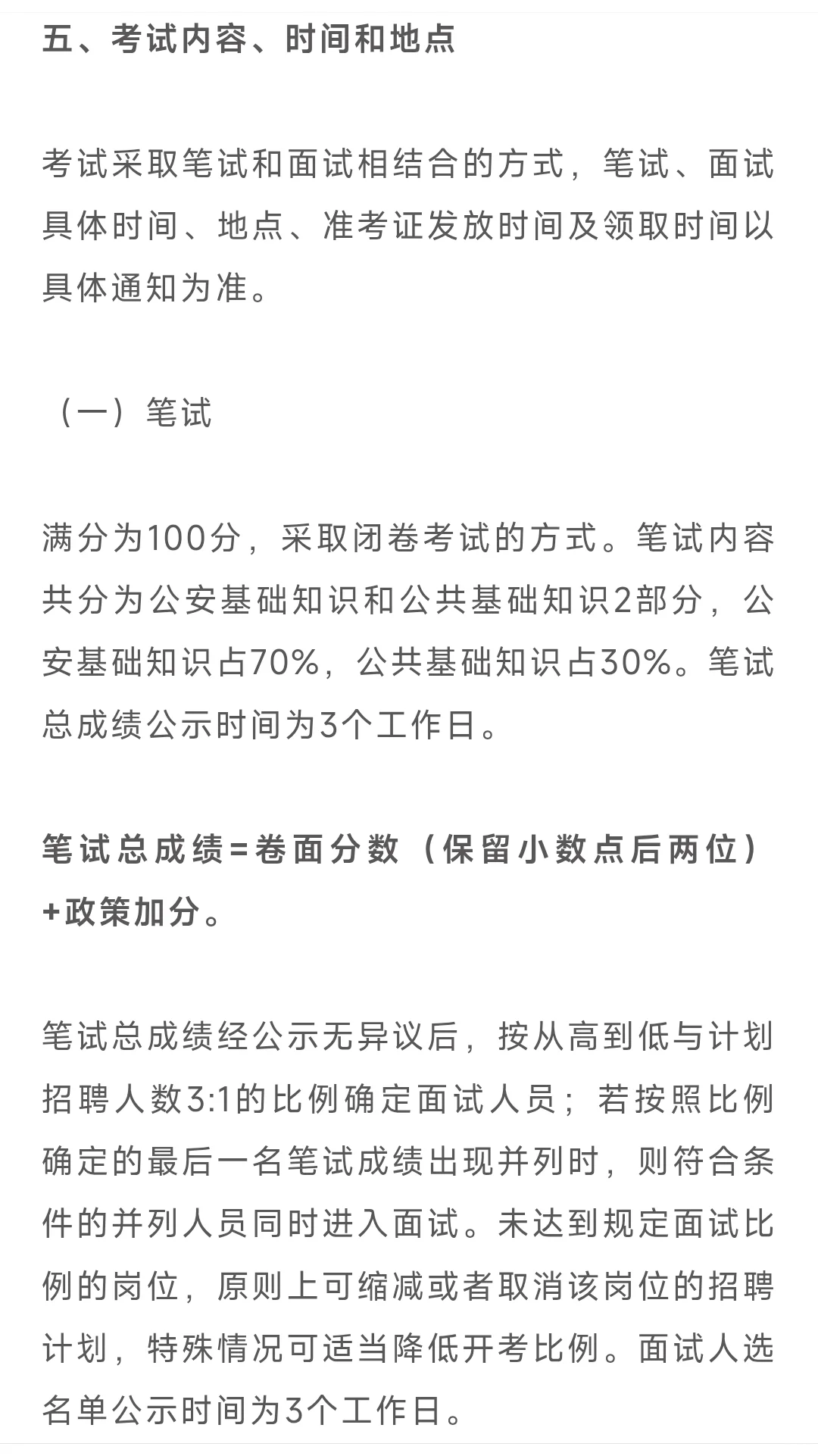 五、考试内容、时间和地点

考试采取笔试和面试相结合的方式，笔试、面试具体时间、地点、准考证发放时间及领取时间以具体通知为准。

（一）笔试

满分为100分，采取闭卷考试的方式。笔试内容共分为公安基础知识和公共基础知识2部分，公安基础知识占70%，公共基础知识占30%。笔试总成绩公示时间为3个工作日。

笔试总成绩=卷面分数（保留小数点后两位）+政策加分。

笔试总成绩经公示无异议后，按从高到低与计划招聘人数3:1的比例确定面试人员；若按照比例确定的最后一名笔试成绩出现并列时，则符合条件的并列人员同时进入面试。未达到规定面试比例的岗位，原则上可缩减或者取消该岗位的招聘计划，特殊情况可适当降低开考比例。面试人选名单公示时间为3个工作日。